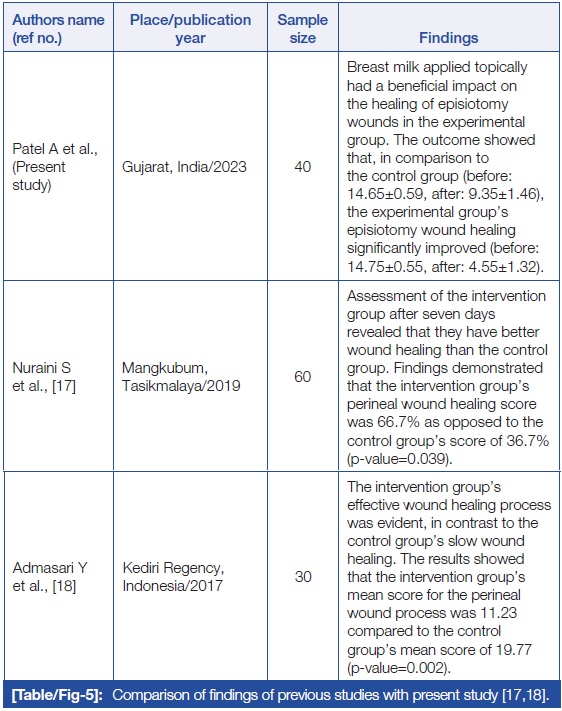 | Authors name (ref no.) | Place/publication year | Sample size | Findings |
|---|---|---|---|
| Patel A et al., (Present study) | Gujarat, India/2023 | 40 | Breast milk applied topically had a beneficial impact on the healing of episiotomy wounds in the experimental group. The outcome showed that, in comparison to the control group (before: 14.65±0.59, after: 9.35±1.46), the experimental group's episiotomy wound healing significantly improved (before: 14.75±0.55, after: 4.55±1.32). |
| Nuraini S et al., [17] | Mangkubum, Tasikmalaya/2019 | 60 | Assessment of the intervention group after seven days revealed that they have better wound healing than the control group. Findings demonstrated that the intervention group's perineal wound healing score was 66.7% as opposed to the control group's score of 36.7% (p-value=0.039). |
| Admasari Y et al., [18] | Kediri Regency, Indonesia/2017 | 30 | The intervention group's effective wound healing process was evident, in contrast to the control group's slow wound healing. The results showed that the intervention group's mean score for the perineal wound process was 11.23 compared to the control group's mean score of 19.77 (p-value=0.002). |

[Table/Fig-5]: Comparison of findings of previous studies with present study [17,18].